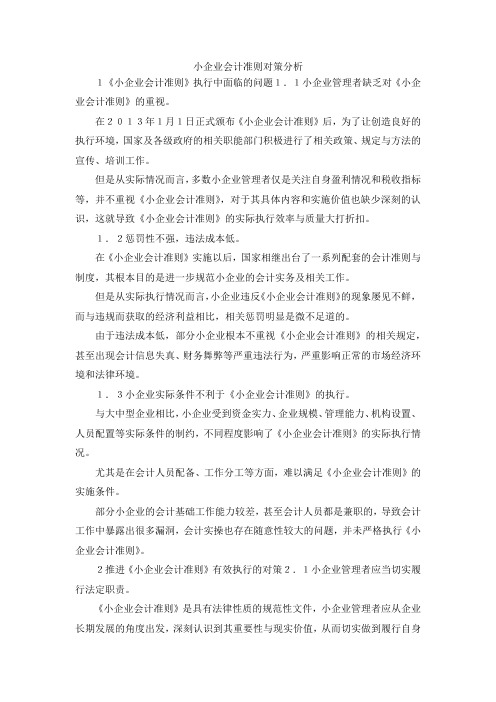 小企业会计准则对策分析

1《小企业会计准则》执行中面临的问题1．1小企业管理者缺乏对《小企业会计准则》的重视。

在２０１３年1月1日正式颁布《小企业会计准则》后，为了让创造良好的执行环境，国家及各级政府的相关职能部门积极进行了相关政策、规定与方法的宣传、培训工作。

但是从实际情况而言，多数小企业管理者仅是关注自身盈利情况和税收指标等，并不重视《小企业会计准则》，对于其具体内容和实施价值也缺少深刻的认识，这就导致《小企业会计准则》的实际执行效率与质量大打折扣。

1．2惩罚性不强，违法成本低。

在《小企业会计准则》实施以后，国家相继出台了一系列配套的会计准则与制度，其根本目的是进一步规范小企业的会计实务及相关工作。

但是从实际执行情况而言，小企业违反《小企业会计准则》的现象屡见不鲜，而与违规而获取的经济利益相比，相关惩罚明显是微不足道的。

由于违法成本低，部分小企业根本不重视《小企业会计准则》的相关规定，甚至出现会计信息失真、财务舞弊等严重违法行为，严重影响正常的市场经济环境和法律环境。

1．3小企业实际条件不利于《小企业会计准则》的执行。

与大中型企业相比，小企业受到资金实力、企业规模、管理能力、机构设置、人员配置等实际条件的制约，不同程度影响了《小企业会计准则》的实际执行情况。

尤其是在会计人员配备、工作分工等方面，难以满足《小企业会计准则》的实施条件。

部分小企业的会计基础工作能力较差，甚至会计人员都是兼职的，导致会计工作中暴露出很多漏洞，会计实操也存在随意性较大的问题，并未严格执行《小企业会计准则》。

2推进《小企业会计准则》有效执行的对策２．1小企业管理者应当切实履行法定职责。

《小企业会计准则》是具有法律性质的规范性文件，小企业管理者应从企业长期发展的角度出发，深刻认识到其重要性与现实价值，从而切实做到履行自身